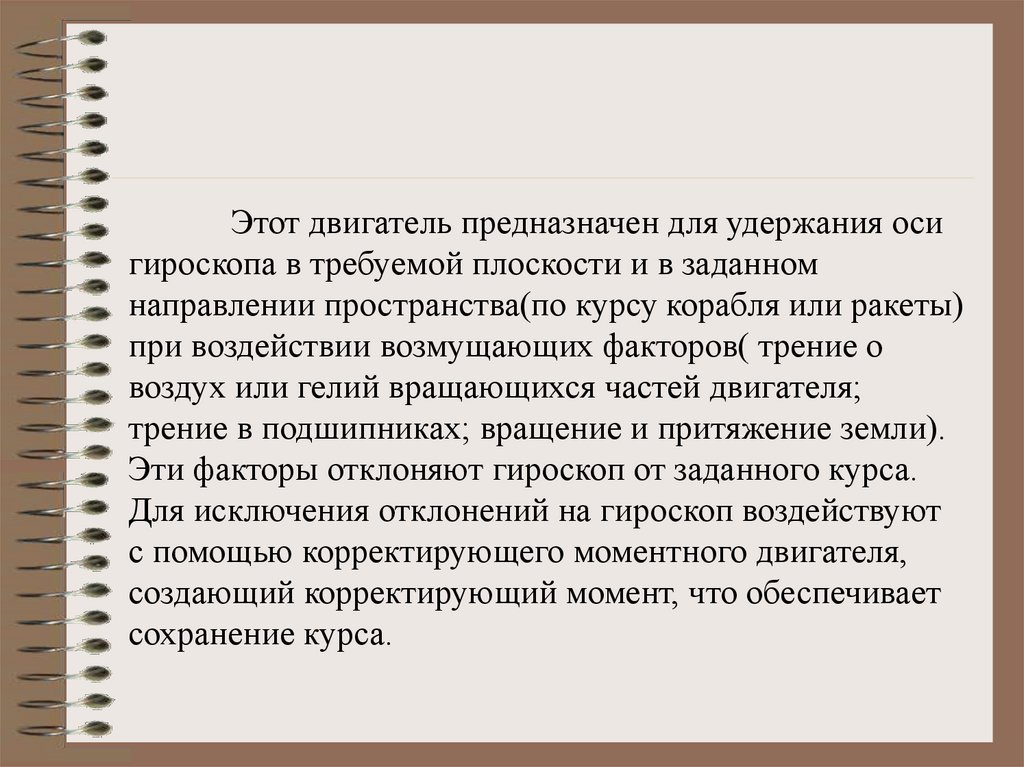 Этот двигатель предназначен для удержания оси гироскопа в требуемой плоскости и в заданном направлении пространства(по курсу корабля или ракеты) при воздействии возмущающих факторов( трение о воздух или гелий вращающихся частей двигателя; трение в подшипниках; вращение и притяжение земли). Эти факторы отклоняют гироскоп от заданного курса. Для исключения отклонений на гироскоп воздействуют с помощью корректирующего моментного двигателя, создающий корректирующий момент, что обеспечивает сохранение курса.